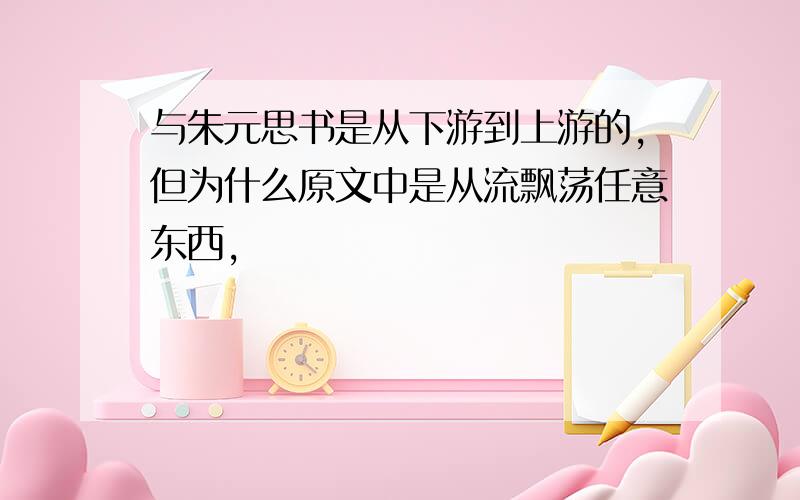 与朱元思书是从下游到上游的，但为什么原文中是从流飘荡任意东西，